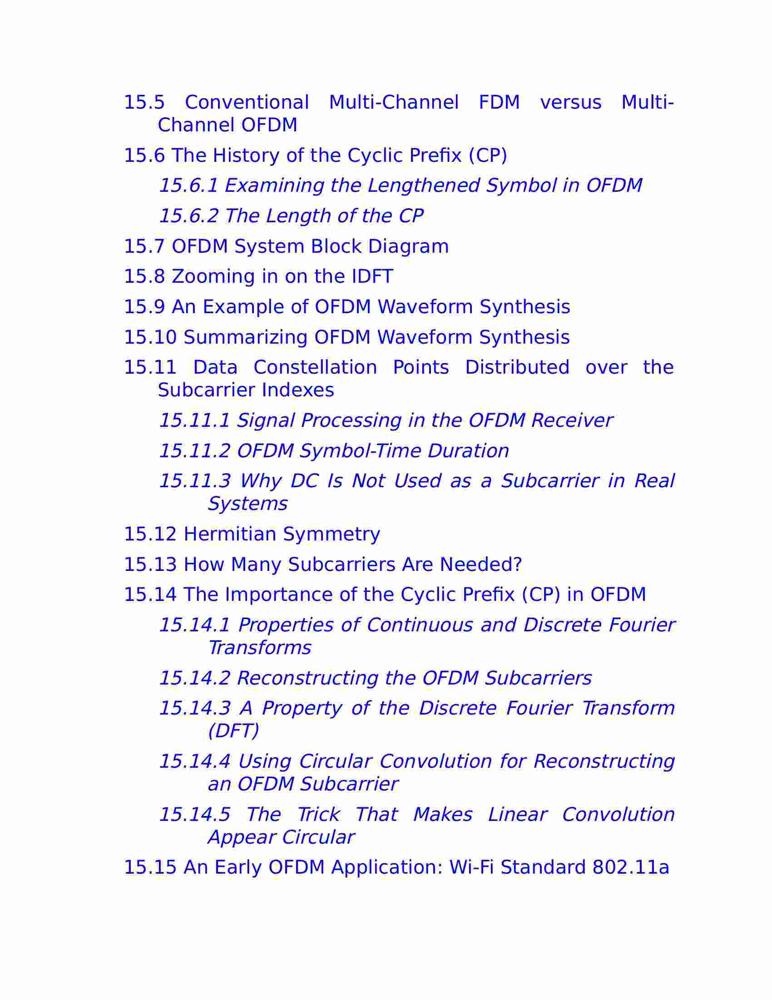 15.5 Conventional Multi-Channel FDM versus Multi-Channel OFDM

15.6 The History of the Cyclic Prefix (CP)

15.6.1 Examining the Lengthened Symbol in OFDM

15.6.2 The Length of the CP

15.7 OFDM System Block Diagram

15.8 Zooming in on the IDFT

15.9 An Example of OFDM Waveform Synthesis

15.10 Summarizing OFDM Waveform Synthesis

15.11 Data Constellation Points Distributed over the Subcarrier Indexes

15.11.1 Signal Processing in the OFDM Receiver

15.11.2 OFDM Symbol-Time Duration

15.11.3 Why DC Is Not Used as a Subcarrier in Real Systems

15.12 Hermitian Symmetry

15.13 How Many Subcarriers Are Needed?

15.14 The Importance of the Cyclic Prefix (CP) in OFDM

15.14.1 Properties of Continuous and Discrete Fourier Transforms

15.14.2 Reconstructing the OFDM Subcarriers

15.14.3 A Property of the Discrete Fourier Transform (DFT)

15.14.4 Using Circular Convolution for Reconstructing an OFDM Subcarrier

15.14.5 The Trick That Makes Linear Convolution Appear Circular

15.15 An Early OFDM Application: Wi-Fi Standard 802.11a